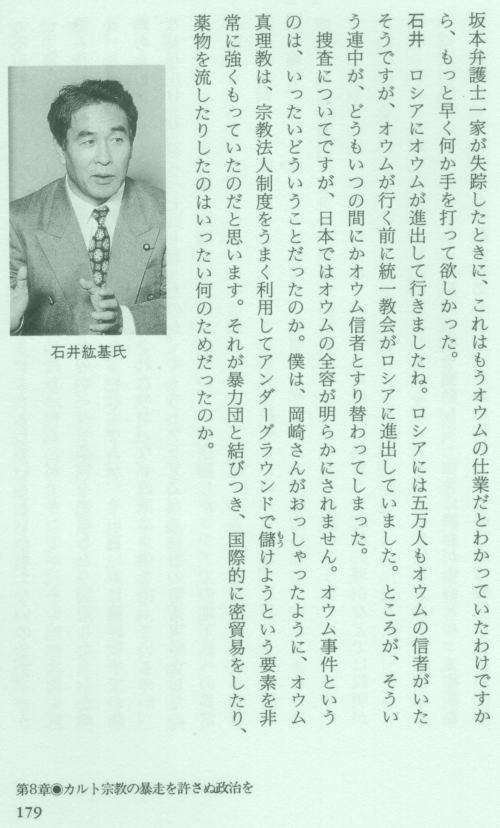 坂本弁護士一家が失踪したときに、これはもうオウムの仕業だとわかっていたわけですから、もっと早く何か手を打って欲しかった。

石井　ロシアにオウムが進出して行きましたね。ロシアには五万人もオウムの信者がいたそうですが、オウムが行く前に統一教会がロシアに進出していました。ところが、そういう連中が、どうもいつの間にかオウム信者とすり替わってしまった。

捜査についてですが、日本ではオウムの全容が明らかにされません。オウム事件というのは、いったいどういうことだったのか。僕は、岡崎さんがおっしゃったように、オウム真理教は、宗教法人制度をうまく利用してアンダーグラウンドで儲けようという要素を非常に強くもっていたのだと思います。それが暴力団と結びつき、国際的に密貿易をしたり、薬物を流したりしたのはいったい何のためだったのか。

石井紘基氏

第8章◉カルト宗教の暴走を許さぬ政治を

179